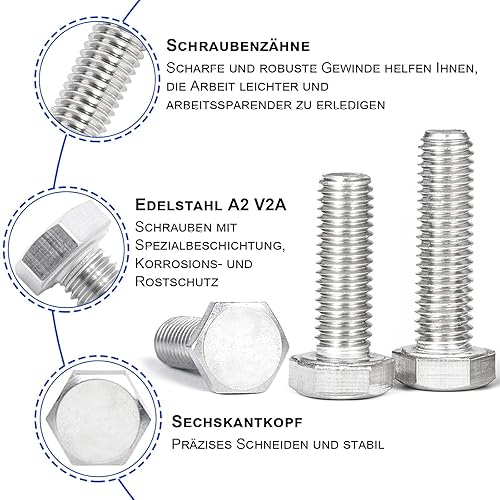 Schraubenzähne

Scharfe und robuste Gewinde helfen Ihnen, die Arbeit leichter und arbeitssparender zu erledigen

Edelstahl A2 V2A

Schrauben mit Spezialbeschichtung, Korrosions- und Rostschutz

Sechskantkopf

Präzises Schneiden und stabil